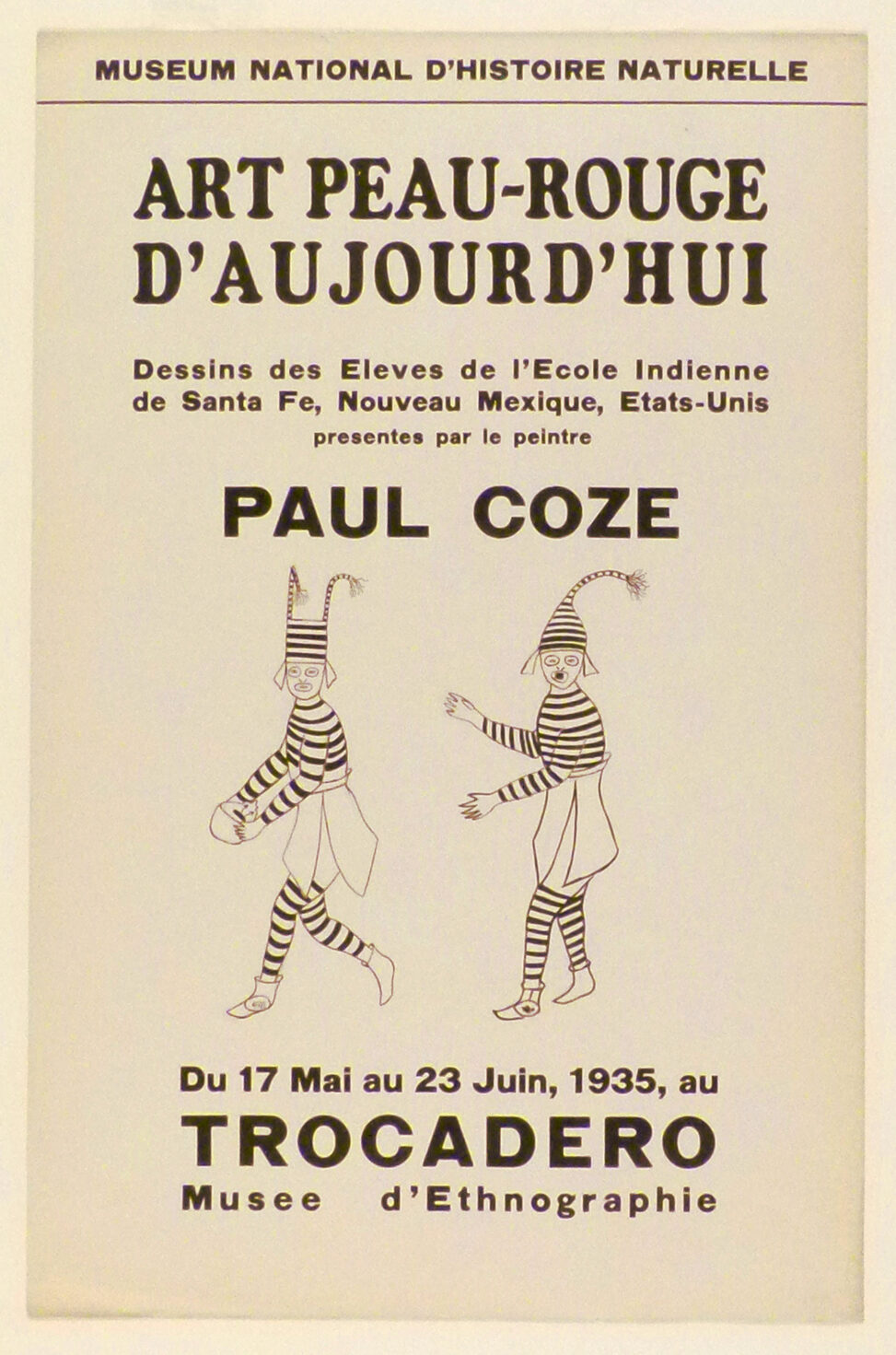 MUSEUM NATIONAL D'HISTOIRE NATURELLE

ART PEAU-ROUGE D'AUJOURD'HUI

Dessins des Eleves de l'Ecole Indienne de Santa Fe, Nouveau Mexique, Etats-Unis presentes par le peintre

PAUL COZE

Du 17 Mai au 23 Juin, 1935, au

TROCADERO

Musee d'Ethnographie